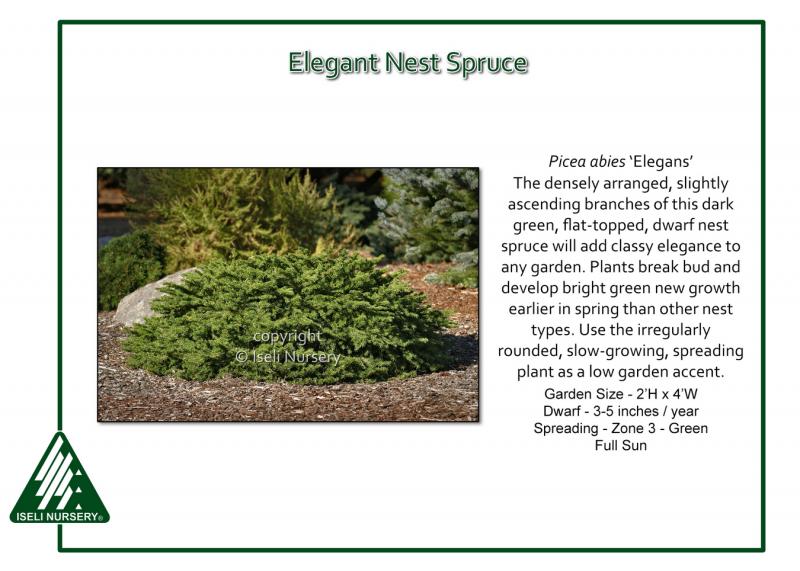 Elegant Nest Spruce

Picea abies 'Elegans'
The densely arranged, slightly ascending branches of this dark green, flat-topped, dwarf nest spruce will add classy elegance to any garden. Plants break bud and develop bright green new growth earlier in spring than other nest types. Use the irregularly rounded, slow-growing, spreading plant as a low garden accent.

Garden Size - 2'H x 4'W
Dwarf - 3-5 inches / year
Spreading - Zone 3 - Green
Full Sun

ISELI NURSERY®

copyright
© Iseli Nursery